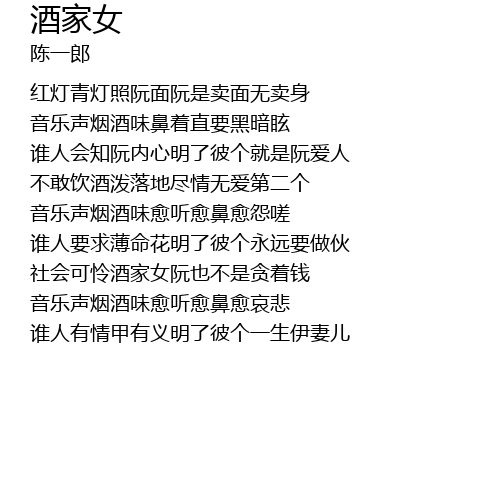 酒家女
陈一郎

红灯青灯照阮面阮是卖面无卖身
音乐声烟酒味鼻着直要黑暗眩
谁人会知阮内心明了彼个就是阮爱人
不敢饮酒泼落地尽情无爱第二个
音乐声烟酒味愈听愈鼻愈怨嗟
谁人要求薄命花明了彼个永远要做伙
社会可怜酒家女阮也不是贪着钱
音乐声烟酒味愈听愈鼻愈哀悲
谁人有情甲有义明了彼个一生伊妻儿